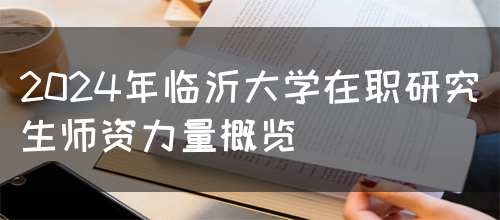 2024年临沂大学在职研究生师资力量概览